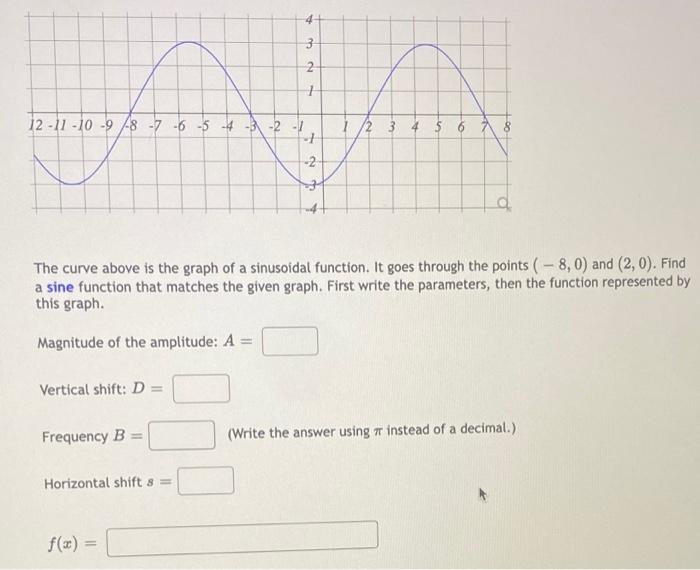 4
3
2
1
12 -11 -10 -9 -8 -7 -6 -5 -4 -3 -2 -1 1 2 3 4 5 6 7 8
-1
-2
-3
-4

The curve above is the graph of a sinusoidal function. It goes through the points $(-8, 0)$ and $(2, 0)$. Find a sine function that matches the given graph. First write the parameters, then the function represented by this graph.

Magnitude of the amplitude: $A =$

Vertical shift: $D =$

Frequency $B =$ (Write the answer using $\pi$ instead of a decimal.)

Horizontal shift $s =$

$f(x) =$